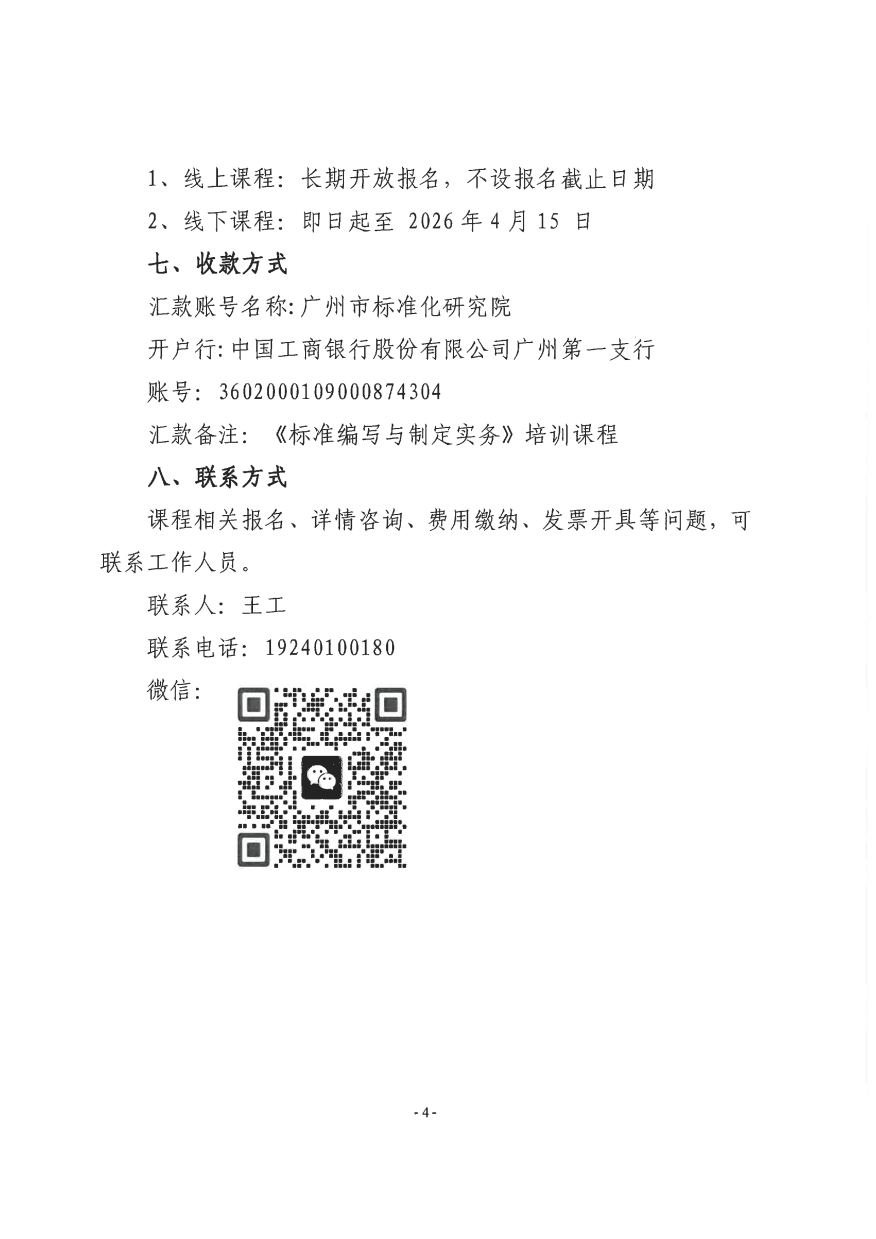 1、线上课程：长期开放报名，不设报名截止日期

2、线下课程：即日起至 2026 年 4 月 15 日

七、收款方式

汇款账号名称:广州市标准化研究院

开户行:中国工商银行股份有限公司广州第一支行

账号：3602000109000874304

汇款备注：《标准编写与制定实务》培训课程

八、联系方式

课程相关报名、详情咨询、费用缴纳、发票开具等问题，可联系工作人员。

联系人：王工

联系电话：19240100180

微信：

- 4 -